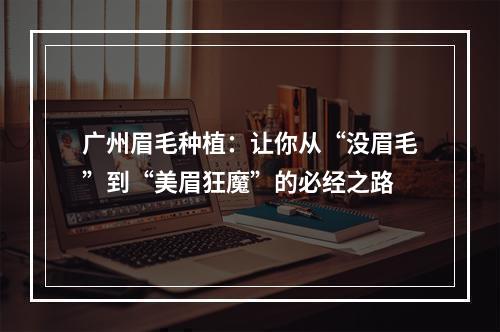 广州眉毛种植：让你从“没眉毛”到“美眉狂魔”的必经之路